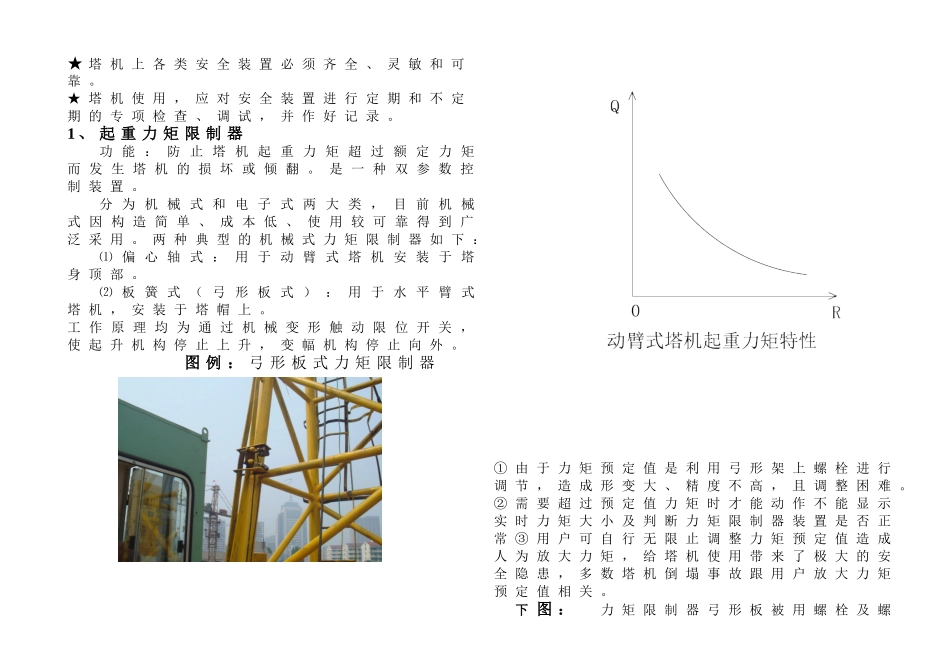 ★塔机上各类安全装置必须齐全、灵敏和可靠。
★塔机使用，应对安全装置进行定期和不定期的专项检查、调试，并作好记录。

1、起重力矩限制器

功能：防止塔机起重力矩超过额定力矩而发生塔机的损坏或倾翻。是一种双参数控制装置。

分为机械式和电子式两大类，目前机械式因构造简单、成本低、使用较可靠得到广泛采用。两种典型的机械式力矩限制器如下：

⑴偏心轴式：用于动臂式塔机安装于塔身顶部。

⑵板簧式（弓形板式）：用于水平臂式塔机，安装于塔帽上。

工作原理均为通过机械变形触动限位开关，使起升机构停止上升，变幅机构停止向外。

图例：弓形板式力矩限制器

Q
0
R
动臂式塔机起重力矩特性

①由于力矩预定值是利用弓形架上螺栓进行调节，造成形变大、精度不高，且调整困难。②需要超过预定值力矩时才能动作不能显示实时力矩大小及判断力矩限制器装置是否正常③用户可自行无限止调整力矩预定值造成人为放大力矩，给塔机使用带来了极大的安全隐患，多数塔机倒塌事故跟用户放大力矩预定值相关。

下图：　力矩限制器弓形板被用螺栓及螺